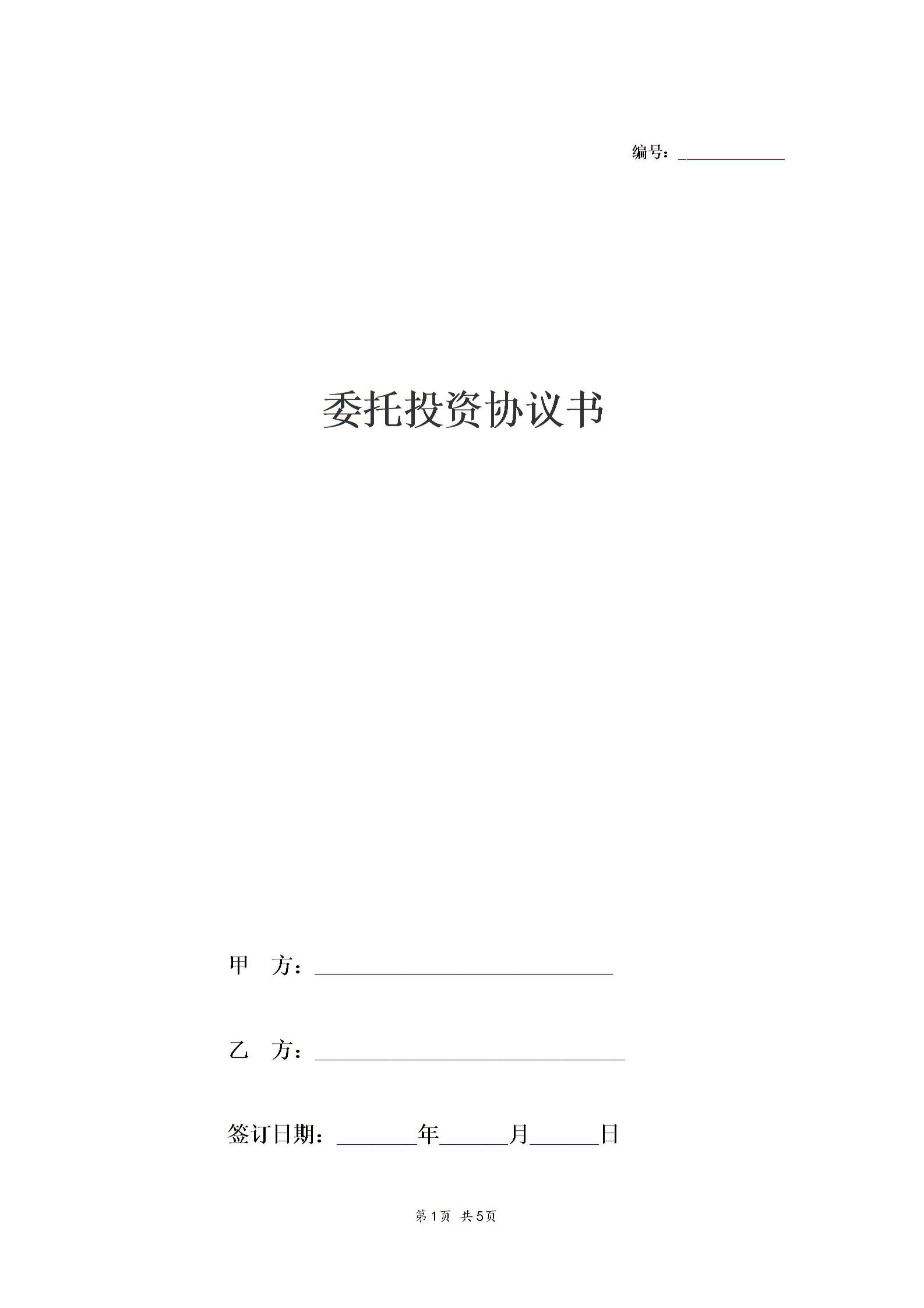 编号：____

委托投资协议书

甲 方：____

乙 方：____

签订日期：____年____月____日

第1页 共5页